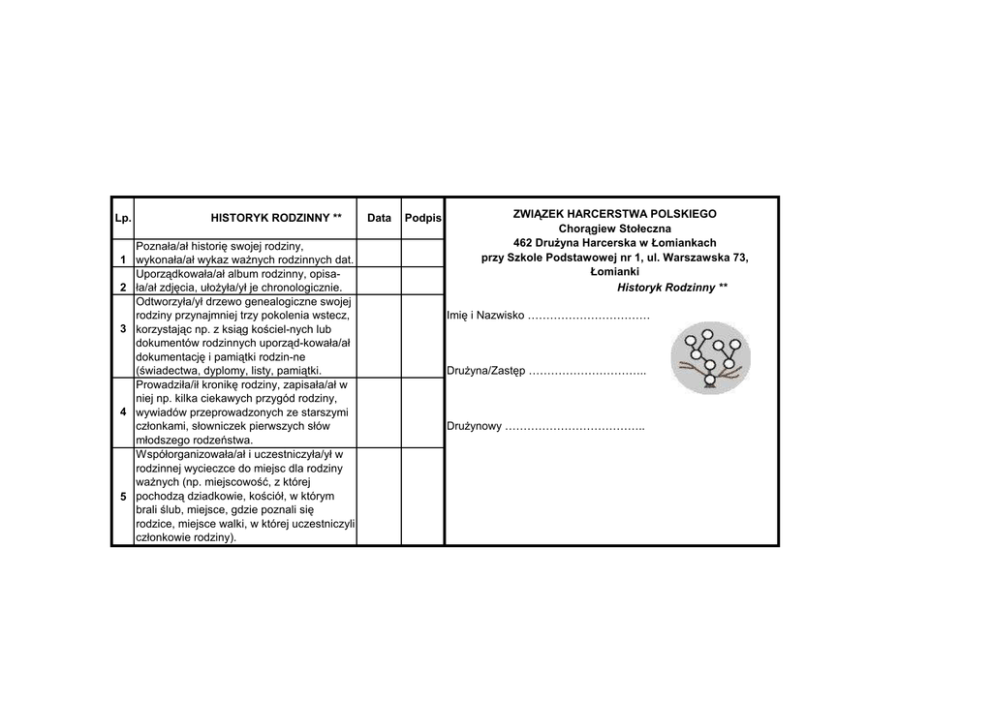 | Lp. | HISTORYK RODZINNY ** | Data | Podpis |
|---|---|---|---|
| 1 | Poznała/ał historię swojej rodziny, wykonała/ał wykaz ważnych rodzinnych dat. | | |
| 2 | Uporządkowała/ał album rodzinny, opisała/ał zdjęcia, ułożyła/ył je chronologicznie. | | |
| 3 | Odtworzyła/ył drzewo genealogiczne swojej rodziny przynajmniej trzy pokolenia wstecz, korzystając np. z ksiąg kościel-nych lub dokumentów rodzinnych uporząd-kowała/ał dokumentację i pamiątki rodzin-ne (świadectwa, dyplomy, listy, pamiątki. | | |
| 4 | Prowadziła/ił kronikę rodziny, zapisała/ał w niej np. kilka ciekawych przygód rodziny, wywiadów przeprowadzonych ze starszymi członkami, słowniczek pierwszych słów młodszego rodzeństwa. | | |
| 5 | Współorganizowała/ał i uczestniczyła/ył w rodzinnej wycieczce do miejsc dla rodziny ważnych (np. miejscowość, z której pochodzą dziadkowie, kościół, w którym brali ślub, miejsce, gdzie poznali się rodzice, miejsce walki, w której uczestniczyli członkowie rodziny). | | |

ZWIĄZEK HARCERSTWA POLSKIEGO
Chorągiew Stołeczna
462 Drużyna Harcerska w Łomiankach
przy Szkole Podstawowej nr 1, ul. Warszawska 73, Łomianki
Historyk Rodzinny **

Imię i Nazwisko ____

Drużyna/Zastęp ____

Drużynowy ____